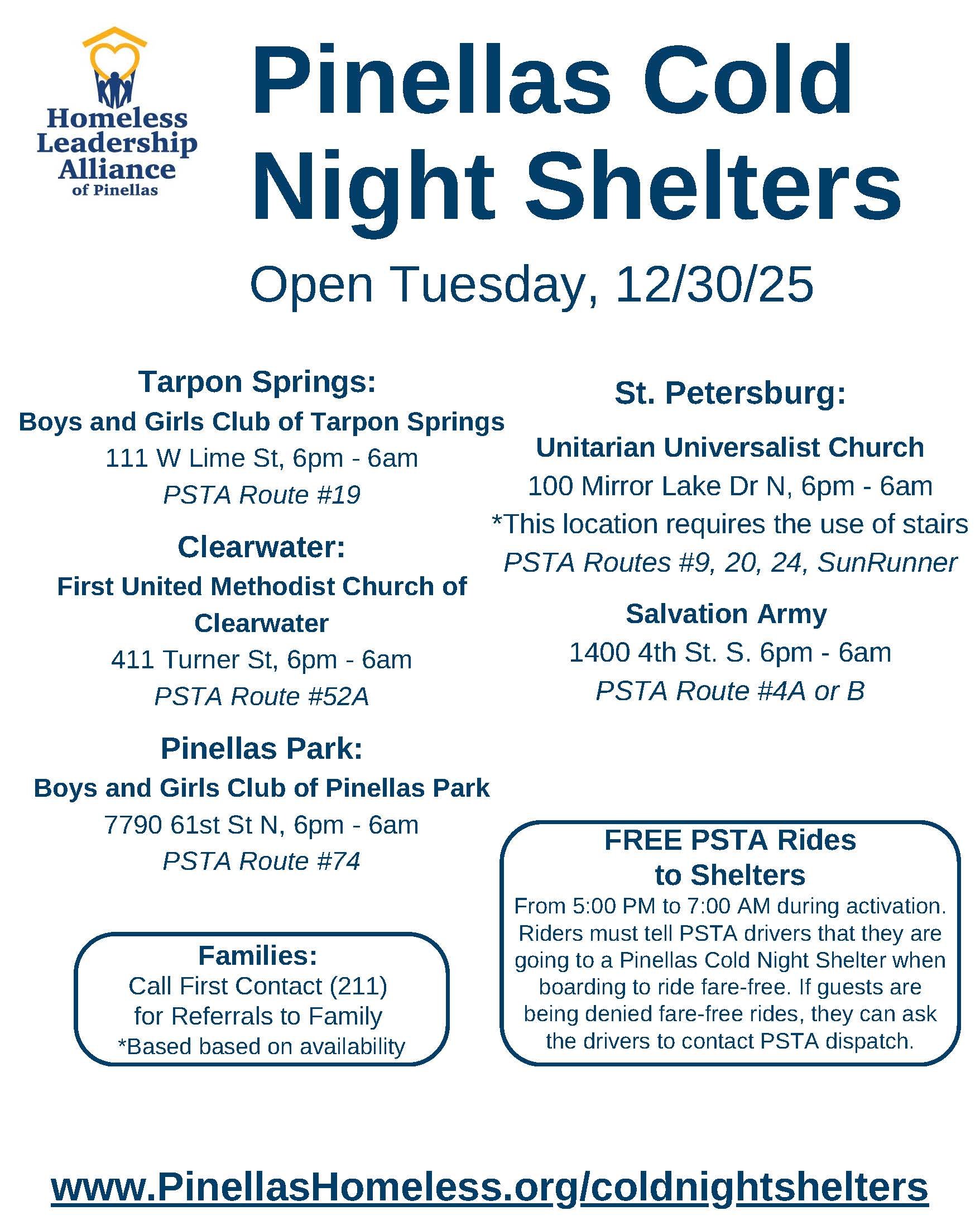 Homeless Leadership Alliance of Pinellas

Pinellas Cold Night Shelters

Open Tuesday, 12/30/25

Tarpon Springs:
Boys and Girls Club of Tarpon Springs
111 W Lime St, 6pm - 6am
PSTA Route #19

Clearwater:
First United Methodist Church of Clearwater
411 Turner St, 6pm - 6am
PSTA Route #52A

Pinellas Park:
Boys and Girls Club of Pinellas Park
7790 61st St N, 6pm - 6am
PSTA Route #74

Families:
Call First Contact (211)
for Referrals to Family
*Based based on availability

St. Petersburg:
Unitarian Universalist Church
100 Mirror Lake Dr N, 6pm - 6am
*This location requires the use of stairs
PSTA Routes #9, 20, 24, SunRunner

Salvation Army
1400 4th St. S. 6pm - 6am
PSTA Route #4A or B

FREE PSTA Rides to Shelters
From 5:00 PM to 7:00 AM during activation. Riders must tell PSTA drivers that they are going to a Pinellas Cold Night Shelter when boarding to ride fare-free. If guests are being denied fare-free rides, they can ask the drivers to contact PSTA dispatch.

www.PinellasHomeless.org/coldnightshelters